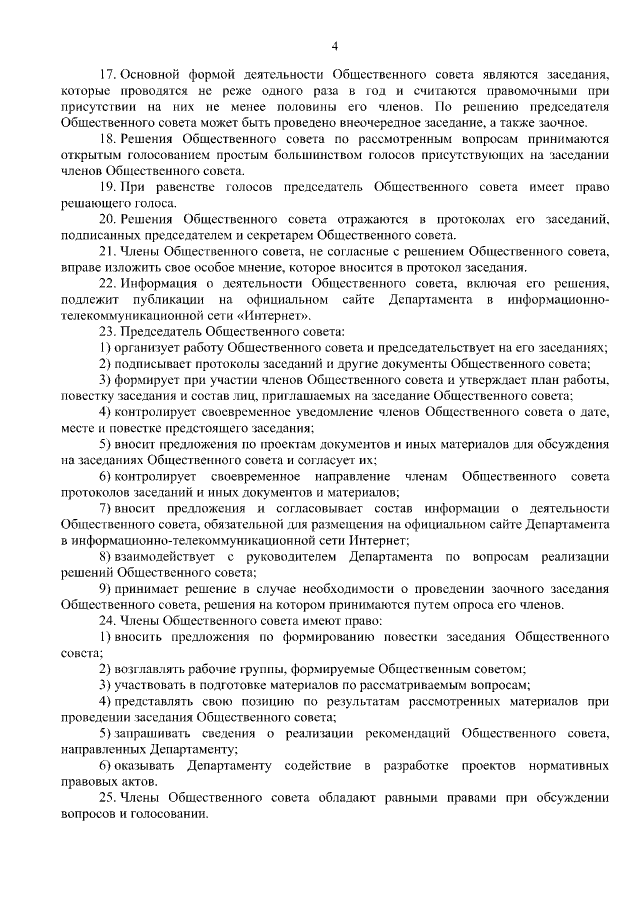 4

17. Основной формой деятельности Общественного совета являются заседания, которые проводятся не реже одного раза в год и считаются правомочными при присутствии на них не менее половины его членов. По решению председателя Общественного совета может быть проведено внеочередное заседание, а также заочное.

18. Решения Общественного совета по рассмотренным вопросам принимаются открытым голосованием простым большинством голосов присутствующих на заседании членов Общественного совета.

19. При равенстве голосов председатель Общественного совета имеет право решающего голоса.

20. Решения Общественного совета отражаются в протоколах его заседаний, подписанных председателем и секретарем Общественного совета.

21. Члены Общественного совета, не согласные с решением Общественного совета, вправе изложить свое особое мнение, которое вносится в протокол заседания.

22. Информация о деятельности Общественного совета, включая его решения, подлежит публикации на официальном сайте Департамента в информационно-телекоммуникационной сети «Интернет».

23. Председатель Общественного совета:

1) организует работу Общественного совета и председательствует на его заседаниях;

2) подписывает протоколы заседаний и другие документы Общественного совета;

3) формирует при участии членов Общественного совета и утверждает план работы, повестку заседания и состав лиц, приглашаемых на заседание Общественного совета;

4) контролирует своевременное уведомление членов Общественного совета о дате, месте и повестке предстоящего заседания;

5) вносит предложения по проектам документов и иных материалов для обсуждения на заседаниях Общественного совета и согласует их;

6) контролирует своевременное направление членам Общественного совета протоколов заседаний и иных документов и материалов;

7) вносит предложения и согласовывает состав информации о деятельности Общественного совета, обязательной для размещения на официальном сайте Департамента в информационно-телекоммуникационной сети Интернет;

8) взаимодействует с руководителем Департамента по вопросам реализации решений Общественного совета;

9) принимает решение в случае необходимости о проведении заочного заседания Общественного совета, решения на котором принимаются путем опроса его членов.

24. Члены Общественного совета имеют право:

1) вносить предложения по формированию повестки заседания Общественного совета;

2) возглавлять рабочие группы, формируемые Общественным советом;

3) участвовать в подготовке материалов по рассматриваемым вопросам;

4) представлять свою позицию по результатам рассмотренных материалов при проведении заседания Общественного совета;

5) запрашивать сведения о реализации рекомендаций Общественного совета, направленных Департаменту;

6) оказывать Департаменту содействие в разработке проектов нормативных правовых актов.

25. Члены Общественного совета обладают равными правами при обсуждении вопросов и голосовании.